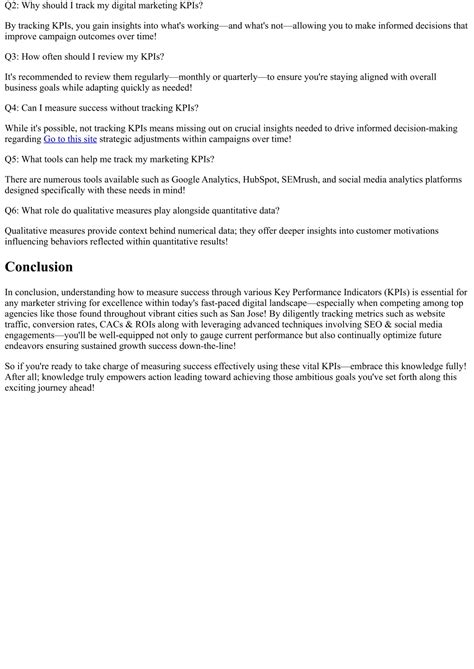 Q2: Why should I track my digital marketing KPIs?

By tracking KPIs, you gain insights into what's working—and what's not—allowing you to make informed decisions that improve campaign outcomes over time!

Q3: How often should I review my KPIs?

It's recommended to review them regularly—monthly or quarterly—to ensure you're staying aligned with overall business goals while adapting quickly as needed!

Q4: Can I measure success without tracking KPIs?

While it's possible, not tracking KPIs means missing out on crucial insights needed to drive informed decision-making regarding Go to this site strategic adjustments within campaigns over time!

Q5: What tools can help me track my marketing KPIs?

There are numerous tools available such as Google Analytics, HubSpot, SEMrush, and social media analytics platforms designed specifically with these needs in mind!

Q6: What role do qualitative measures play alongside quantitative data?

Qualitative measures provide context behind numerical data; they offer deeper insights into customer motivations influencing behaviors reflected within quantitative results!

Conclusion

In conclusion, understanding how to measure success through various Key Performance Indicators (KPIs) is essential for any marketer striving for excellence within today's fast-paced digital landscape—especially when competing among top agencies like those found throughout vibrant cities such as San Jose! By diligently tracking metrics such as website traffic, conversion rates, CACs & ROIs along with leveraging advanced techniques involving SEO & social media engagements—you'll be well-equipped not only to gauge current performance but also continually optimize future endeavors ensuring sustained growth success down-the-line!

So if you're ready to take charge of measuring success effectively using these vital KPIs—embrace this knowledge fully! After all; knowledge truly empowers action leading toward achieving those ambitious goals you've set forth along this exciting journey ahead!